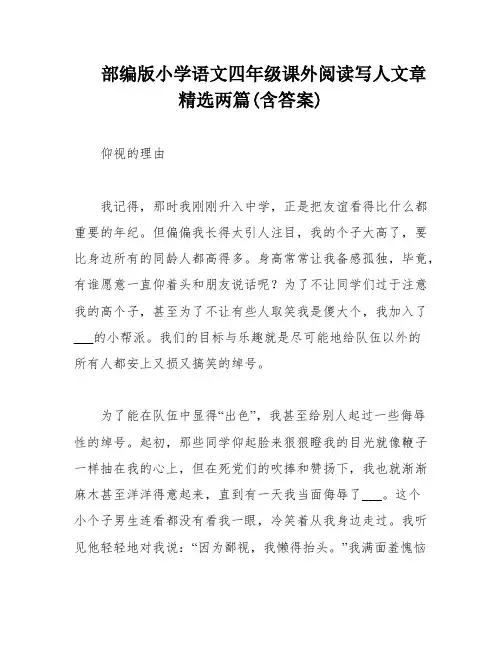 部编版小学语文四年级课外阅读写人文章精选两篇(含答案)

仰视的理由

我记得，那时我刚刚升入中学，正是把友谊看得比什么都重要的年纪。但偏偏我长得太引人注目，我的个子太高了，要比身边所有的同龄人都高得多。身高常常让我备感孤独，毕竟，有谁愿意一直仰着头和朋友说话呢？为了不让同学们过于注意我的高个子，甚至为了不让有些人取笑我是傻大个，我加入了___的小帮派。我们的目标与乐趣就是尽可能地给队伍以外的所有人都安上又损又搞笑的绰号。

为了能在队伍中显得“出色”，我甚至给别人起过一些侮辱性的绰号。起初，那些同学仰起脸来狠狠瞪我的目光就像鞭子一样抽在我的心上，但在死党们的吹捧和赞扬下，我也就渐渐麻木甚至洋洋得意起来，直到有一天我当面侮辱了___。这个小个子男生连看都没有看我一眼，冷笑着从我身边走过。我听见他轻轻地对我说：“因为鄙视，我懒得抬头。”我满面羞愧恼